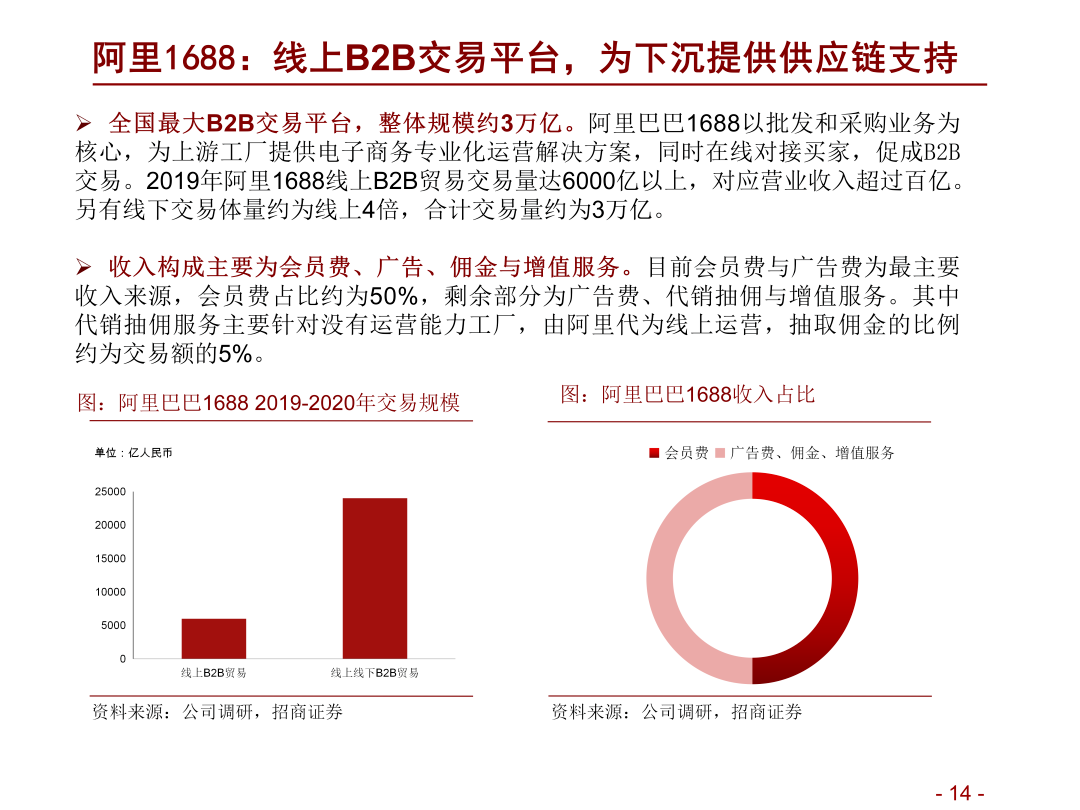 阿里1688：线上B2B交易平台，为下沉提供供应链支持

➢ 全国最大B2B交易平台，整体规模约3万亿。阿里巴巴1688以批发和采购业务为核心，为上游工厂提供电子商务专业化运营解决方案，同时在线对接买家，促成B2B交易。2019年阿里1688线上B2B贸易交易量达6000亿以上，对应营业收入超过百亿。另有线下交易体量约为线上4倍，合计交易量约为3万亿。

➢ 收入构成主要为会员费、广告、佣金与增值服务。目前会员费与广告费为最主要收入来源，会员费占比约为50%，剩余部分为广告费、代销抽佣与增值服务。其中代销抽佣服务主要针对没有运营能力工厂，由阿里代为线上运营，抽取佣金的比例约为交易额的5%。

图：阿里巴巴1688 2019-2020年交易规模

单位：亿人民币

25000
20000
15000
10000
5000
0

线上B2B贸易
线上线下B2B贸易

资料来源：公司调研，招商证券

图：阿里巴巴1688收入占比

会员费 广告费、佣金、增值服务

资料来源：公司调研，招商证券

- 14 -